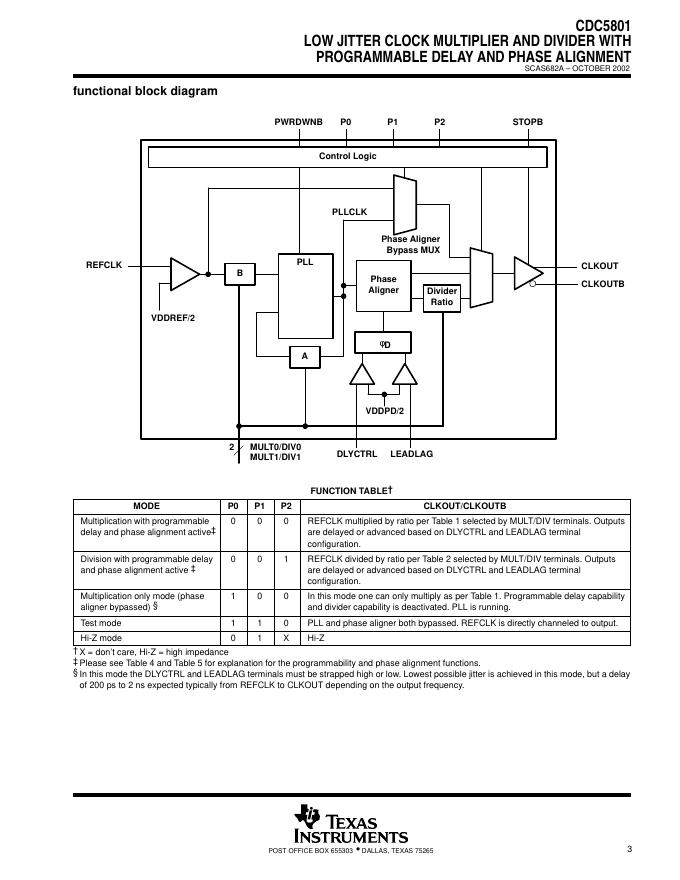 CDC5801
LOW JITTER CLOCK MULTIPLIER AND DIVIDER WITH
PROGRAMMABLE DELAY AND PHASE ALIGNMENT
SCAS682A – OCTOBER 2002

functional block diagram

PWRDWNB P0 P1 P2 STOPB

Control Logic

PLLCLK

Phase Aligner
Bypass MUX

REFCLK

B

PLL

Phase
Aligner

Divider
Ratio

CLKOUT
CLKOUTB

VDDREF/2

A

φD

VDDPD/2

2

MULT0/DIV0
MULT1/DIV1

DLYCTRL LEADLAG

FUNCTION TABLE†

| MODE | P0 | P1 | P2 | CLKOUT/CLKOUTB |
|---|---|---|---|---|
| Multiplication with programmable delay and phase alignment active‡ | 0 | 0 | 0 | REFCLK multiplied by ratio per Table 1 selected by MULT/DIV terminals. Outputs are delayed or advanced based on DLYCTRL and LEADLAG terminal configuration. |
| Division with programmable delay and phase alignment active ‡ | 0 | 0 | 1 | REFCLK divided by ratio per Table 2 selected by MULT/DIV terminals. Outputs are delayed or advanced based on DLYCTRL and LEADLAG terminal configuration. |
| Multiplication only mode (phase aligner bypassed) § | 1 | 0 | 0 | In this mode one can only multiply as per Table 1. Programmable delay capability and divider capability is deactivated. PLL is running. |
| Test mode | 1 | 1 | 0 | PLL and phase aligner both bypassed. REFCLK is directly channeled to output. |
| Hi-Z mode | 0 | 1 | X | Hi-Z |

† X = don't care, Hi-Z = high impedance
‡ Please see Table 4 and Table 5 for explanation for the programmability and phase alignment functions.
§ In this mode the DLYCTRL and LEADLAG terminals must be strapped high or low. Lowest possible jitter is achieved in this mode, but a delay of 200 ps to 2 ns expected typically from REFCLK to CLKOUT depending on the output frequency.

TEXAS
INSTRUMENTS

POST OFFICE BOX 655303 • DALLAS, TEXAS 75265

3